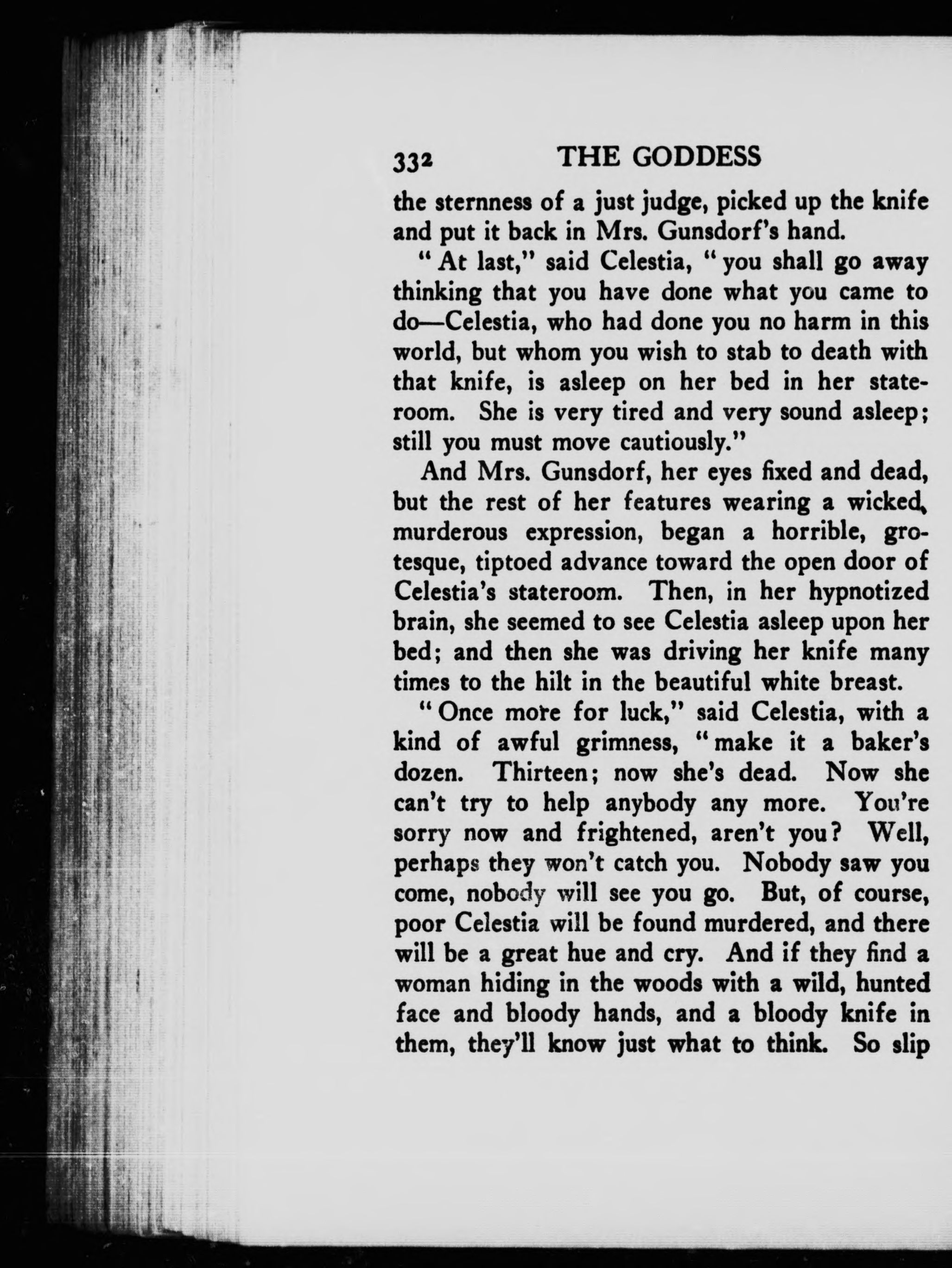 332 THE GODDESS

the sternness of a just judge, picked up the knife and put it back in Mrs. Gunsdorf's hand.

"At last," said Celestia, "you shall go away thinking that you have done what you came to do—Celestia, who had done you no harm in this world, but whom you wish to stab to death with that knife, is asleep on her bed in her stateroom. She is very tired and very sound asleep; still you must move cautiously."

And Mrs. Gunsdorf, her eyes fixed and dead, but the rest of her features wearing a wicked, murderous expression, began a horrible, grotesque, tiptoed advance toward the open door of Celestia's stateroom. Then, in her hypnotized brain, she seemed to see Celestia asleep upon her bed; and then she was driving her knife many times to the hilt in the beautiful white breast.

"Once more for luck," said Celestia, with a kind of awful grimness, "make it a baker's dozen. Thirteen; now she's dead. Now she can't try to help anybody any more. You're sorry now and frightened, aren't you? Well, perhaps they won't catch you. Nobody saw you come, nobody will see you go. But, of course, poor Celestia will be found murdered, and there will be a great hue and cry. And if they find a woman hiding in the woods with a wild, hunted face and bloody hands, and a bloody knife in them, they'll know just what to think. So slip